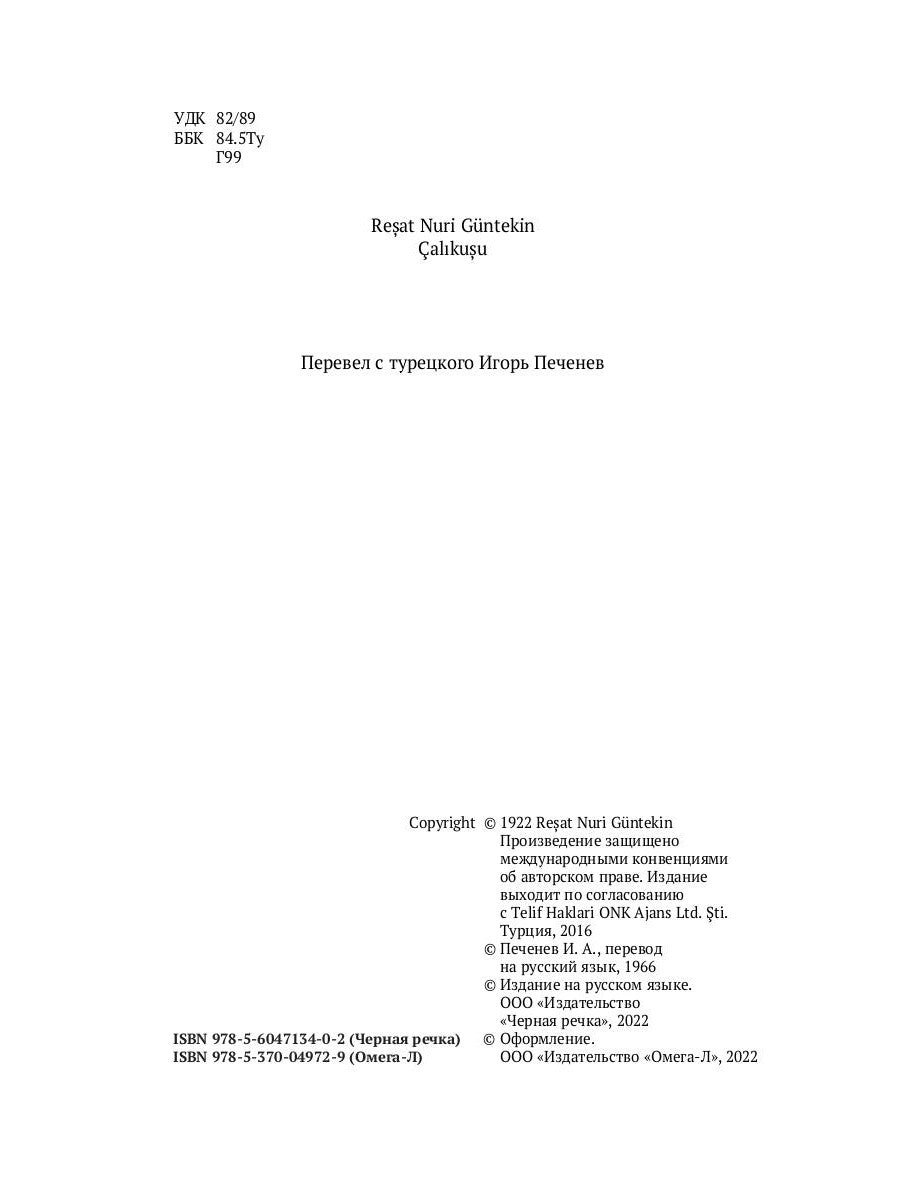 УДК 82/89
ББК 84.5Ту
Г99

Reşat Nuri Güntekin
Çalıkuşu

Перевел с турецкого Игорь Печенев

Copyright © 1922 Reşat Nuri Güntekin
Произведение защищено международными конвенциями об авторском праве. Издание выходит по согласованию с Telif Haklari ONK Ajans Ltd. Şti. Турция, 2016
© Печенев И. А., перевод на русский язык, 1966
© Издание на русском языке. ООО «Издательство «Черная речка», 2022
© Оформление. ООО «Издательство «Омега-Л», 2022

ISBN 978-5-6047134-0-2 (Черная речка)
ISBN 978-5-370-04972-9 (Омега-Л)